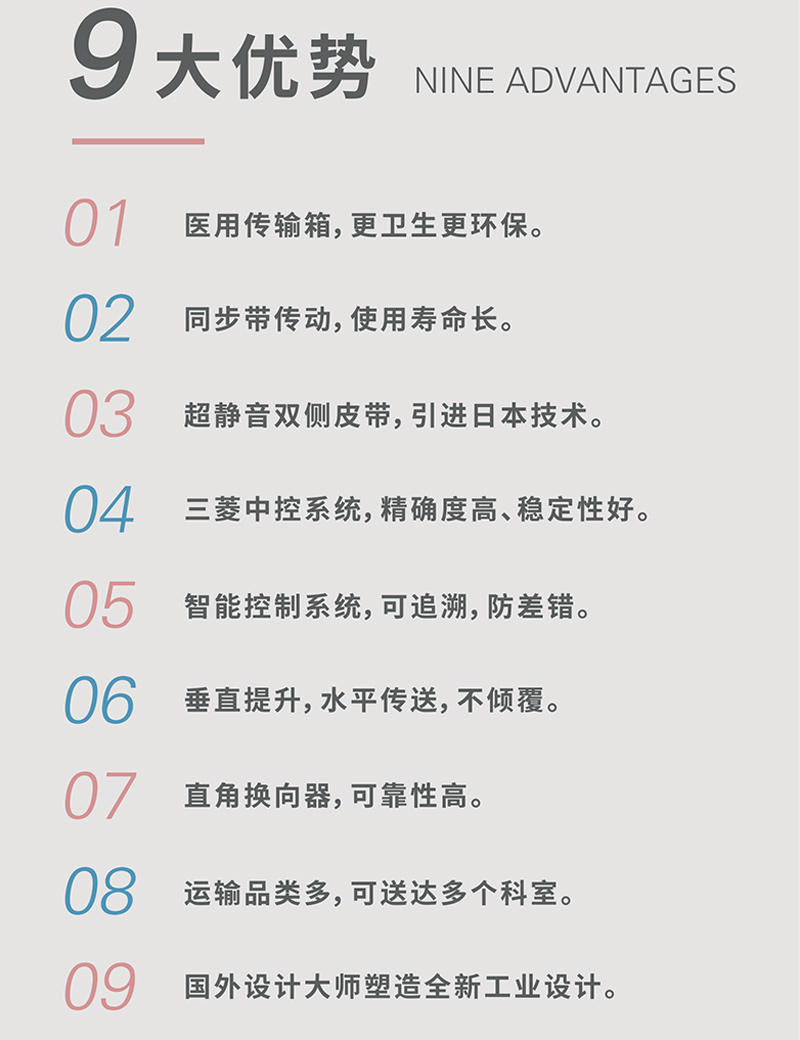 9大优势 NINE ADVANTAGES

01 医用传输箱,更卫生更环保。

02 同步带传动,使用寿命长。

03 超静音双侧皮带,引进日本技术。

04 三菱中控系统,精确度高、稳定性好。

05 智能控制系统,可追溯,防差错。

06 垂直提升,水平传送,不倾覆。

07 直角换向器,可靠性高。

08 运输品类多,可送达多个科室。

09 国外设计大师塑造全新工业设计。